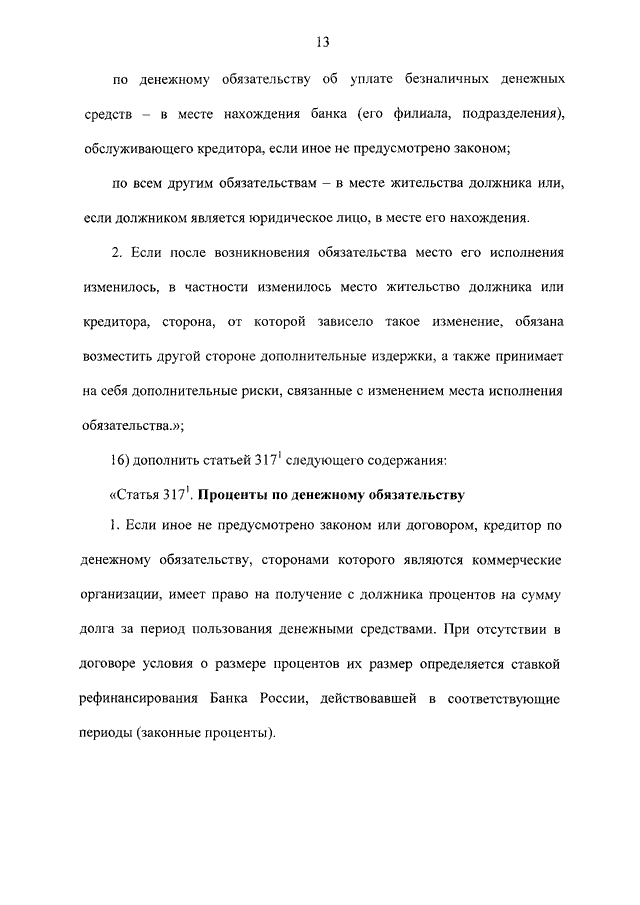 13

по денежному обязательству об уплате безналичных денежных средств – в месте нахождения банка (его филиала, подразделения), обслуживающего кредитора, если иное не предусмотрено законом;

по всем другим обязательствам – в месте жительства должника или, если должником является юридическое лицо, в месте его нахождения.

2. Если после возникновения обязательства место его исполнения изменилось, в частности изменилось место жительство должника или кредитора, сторона, от которой зависело такое изменение, обязана возместить другой стороне дополнительные издержки, а также принимает на себя дополнительные риски, связанные с изменением места исполнения обязательства.»;

16) дополнить статьей $317^1$ следующего содержания:

«Статья $317^1$. Проценты по денежному обязательству

1. Если иное не предусмотрено законом или договором, кредитор по денежному обязательству, сторонами которого являются коммерческие организации, имеет право на получение с должника процентов на сумму долга за период пользования денежными средствами. При отсутствии в договоре условия о размере процентов их размер определяется ставкой рефинансирования Банка России, действовавшей в соответствующие периоды (законные проценты).